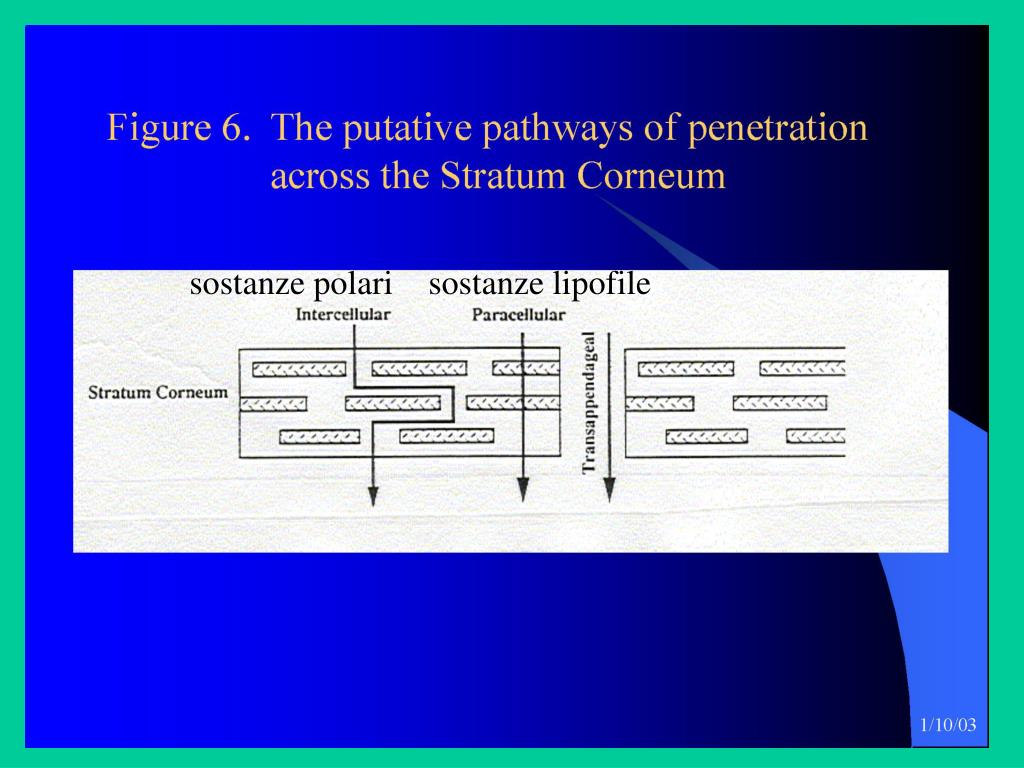 Figure 6. The putative pathways of penetration across the Stratum Corneum

sostanze polari sostanze lipofile

Intercellular

Paracellular

Transappendageal

Stratum Corneum

1/10/03